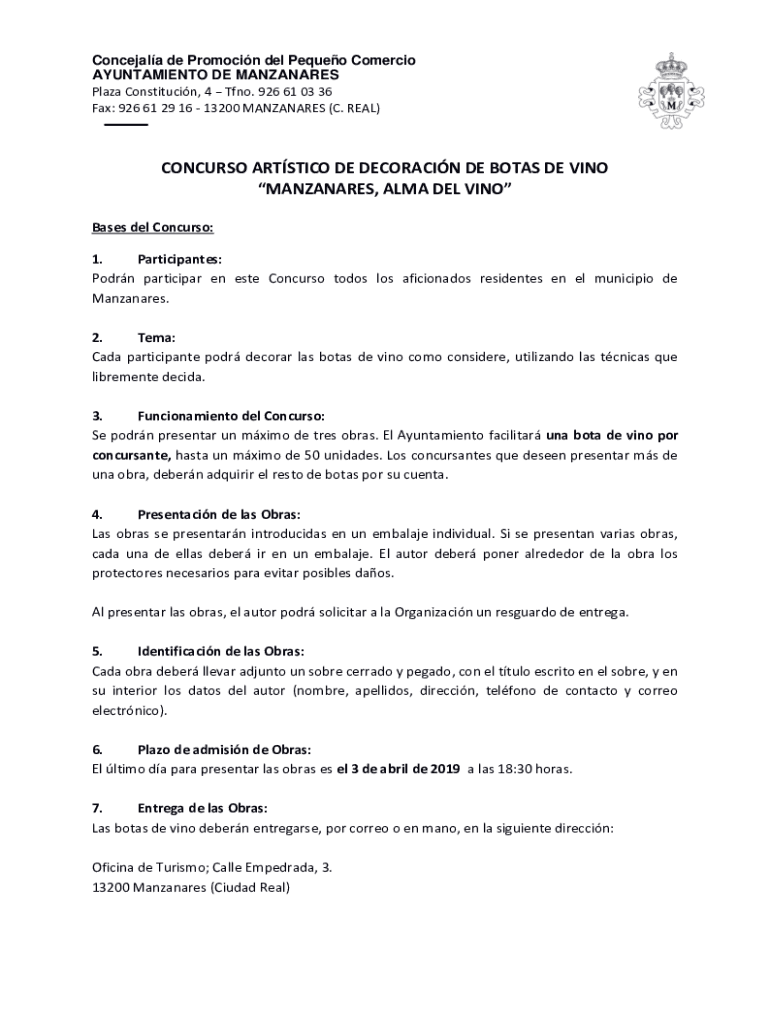 Concejalía de Promoción del Pequeño Comercio
AYUNTAMIENTO DE MANZANARES
Plaza Constitución, 4 – Tfno. 926 61 03 36
Fax: 926 61 29 16 - 13200 MANZANARES (C. REAL)

CONCURSO ARTÍSTICO DE DECORACIÓN DE BOTAS DE VINO
“MANZANARES, ALMA DEL VINO”

Bases del Concurso:

1. Participantes:
Podrán participar en este Concurso todos los aficionados residentes en el municipio de Manzanares.

2. Tema:
Cada participante podrá decorar las botas de vino como considere, utilizando las técnicas que libremente decida.

3. Funcionamiento del Concurso:
Se podrán presentar un máximo de tres obras. El Ayuntamiento facilitará una bota de vino por concursante, hasta un máximo de 50 unidades. Los concursantes que deseen presentar más de una obra, deberán adquirir el resto de botas por su cuenta.

4. Presentación de las Obras:
Las obras se presentarán introducidas en un embalaje individual. Si se presentan varias obras, cada una de ellas deberá ir en un embalaje. El autor deberá poner alrededor de la obra los protectores necesarios para evitar posibles daños.

Al presentar las obras, el autor podrá solicitar a la Organización un resguardo de entrega.

5. Identificación de las Obras:
Cada obra deberá llevar adjunto un sobre cerrado y pegado, con el título escrito en el sobre, y en su interior los datos del autor (nombre, apellidos, dirección, teléfono de contacto y correo electrónico).

6. Plazo de admisión de Obras:
El último día para presentar las obras es el 3 de abril de 2019 a las 18:30 horas.

7. Entrega de las Obras:
Las botas de vino deberán entregarse, por correo o en mano, en la siguiente dirección:

Oficina de Turismo; Calle Empedrada, 3.
13200 Manzanares (Ciudad Real)